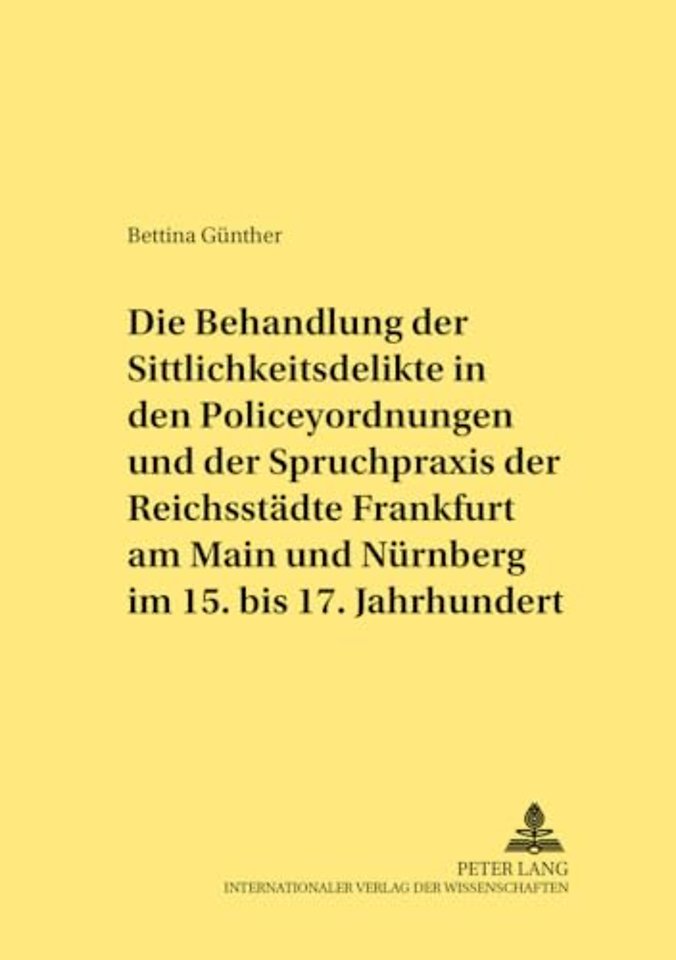 Bettina Günther

Die Behandlung der Sittlichkeitsdelikte in den Policeyordnungen und der Spruchpraxis der Reichsstädte Frankfurt am Main und Nürnberg im 15. bis 17. Jahrhundert

PETER LANG
INTERNATIONALER VERLAG DER WISSENSCHAFTEN